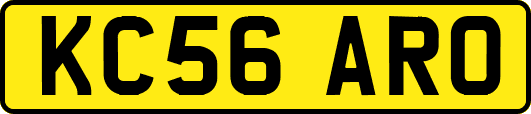 KC56 ARO